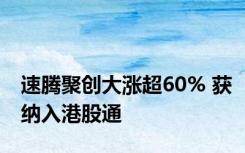 速腾聚创大涨超60% 获纳入港股通